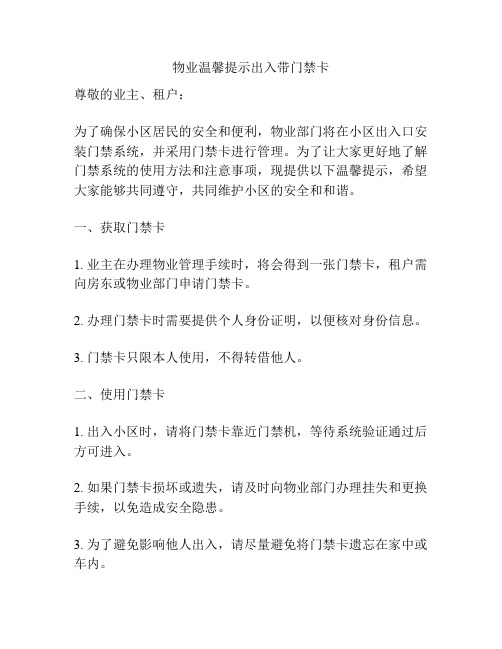 物业温馨提示出入带门禁卡

尊敬的业主、租户：

为了确保小区居民的安全和便利，物业部门将在小区出入口安装门禁系统，并采用门禁卡进行管理。为了让大家更好地了解门禁系统的使用方法和注意事项，现提供以下温馨提示，希望大家能够共同遵守，共同维护小区的安全和和谐。

一、获取门禁卡

1. 业主在办理物业管理手续时，将会得到一张门禁卡，租户需向房东或物业部门申请门禁卡。

2. 办理门禁卡时需要提供个人身份证明，以便核对身份信息。

3. 门禁卡只限本人使用，不得转借他人。

二、使用门禁卡

1. 出入小区时，请将门禁卡靠近门禁机，等待系统验证通过后方可进入。

2. 如果门禁卡损坏或遗失，请及时向物业部门办理挂失和更换手续，以免造成安全隐患。

3. 为了避免影响他人出入，请尽量避免将门禁卡遗忘在家中或车内。